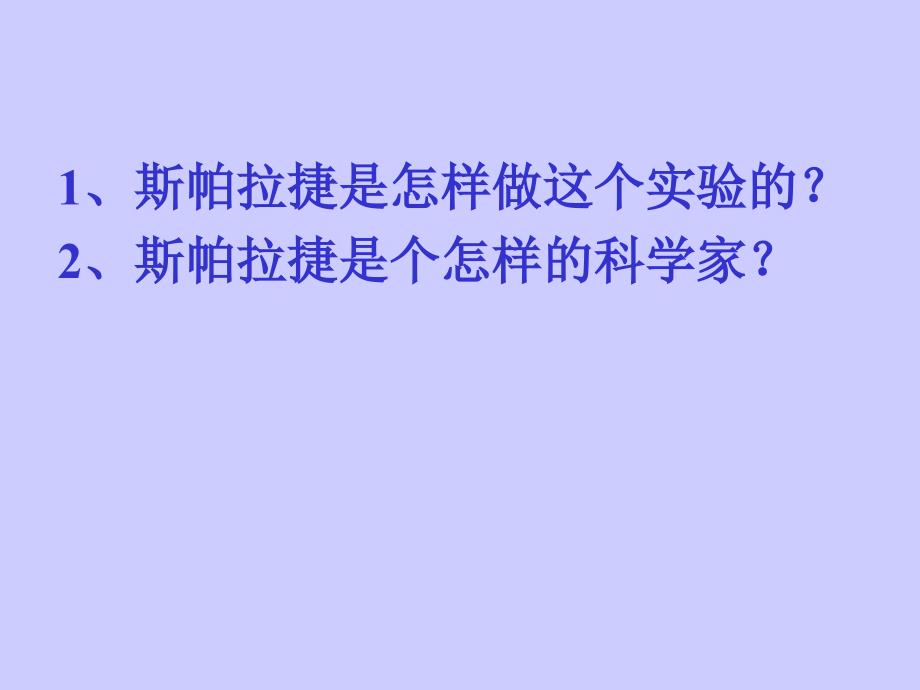 1、斯帕拉捷是怎样做这个实验的？
2、斯帕拉捷是个怎样的科学家？